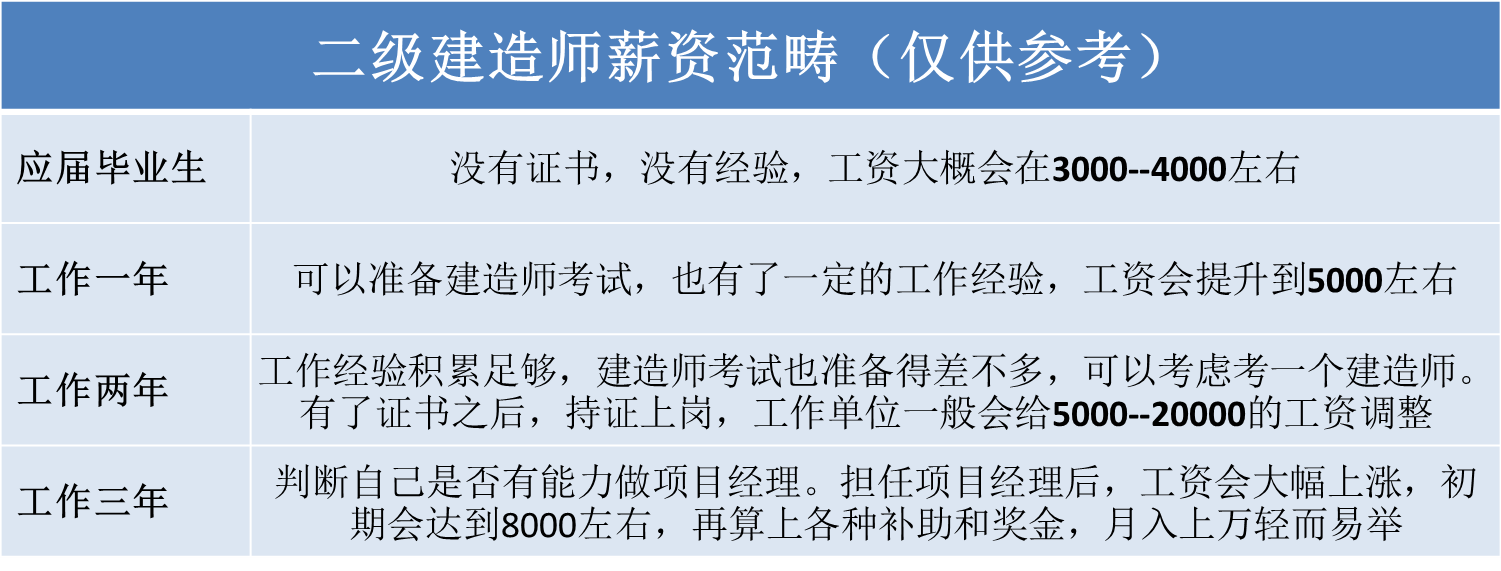 二级建造师薪资范畴（仅供参考）

| 应届毕业生 | 没有证书，没有经验，工资大概会在3000--4000左右 |
|---|---|
| 工作一年 | 可以准备建造师考试，也有了一定的工作经验，工资会提升到5000左右 |
| 工作两年 | 工作经验积累足够，建造师考试也准备得差不多，可以考虑考一个建造师。有了证书之后，持证上岗，工作单位一般会给5000--20000的工资调整 |
| 工作三年 | 判断自己是否有能力做项目经理。担任项目经理后，工资会大幅上涨，初期会达到8000左右，再算上各种补助和奖金，月入上万轻而易举 |